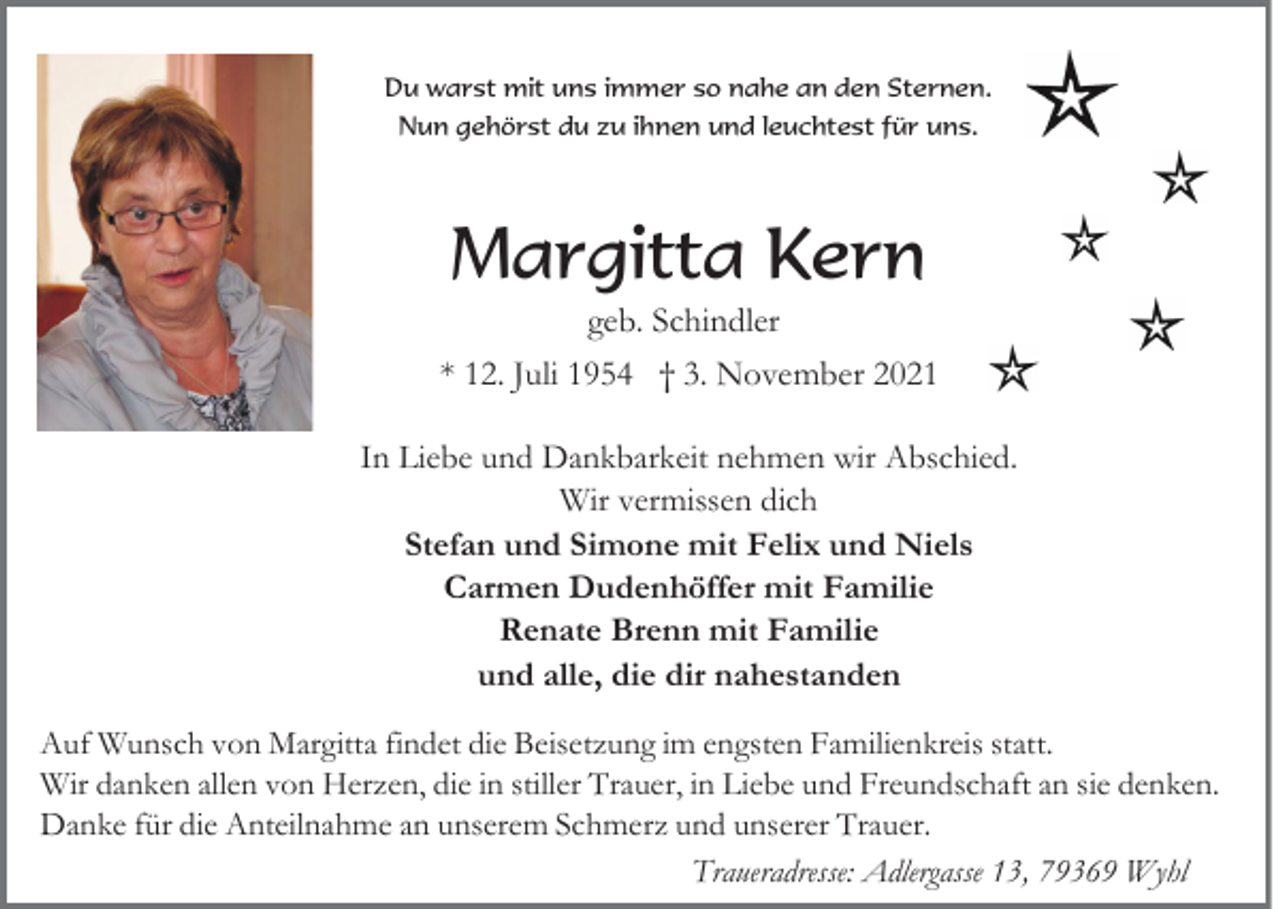 Du warst mit uns immer so nahe an den Sternen.
Nun gehörst du zu ihnen und leuchtest für uns.

Margitta Kern
geb. Schindler
* 12. Juli 1954 † 3. November 2021

In Liebe und Dankbarkeit nehmen wir Abschied.
Wir vermissen dich
Stefan und Simone mit Felix und Niels
Carmen Dudenhöffer mit Familie
Renate Brenn mit Familie
und alle, die dir nahestanden

Auf Wunsch von Margitta findet die Beisetzung im engsten Familienkreis statt.
Wir danken allen von Herzen, die in stiller Trauer, in Liebe und Freundschaft an sie denken.
Danke für die Anteilnahme an unserem Schmerz und unserer Trauer.

Traueradresse: Adlergasse 13, 79369 Wyhl